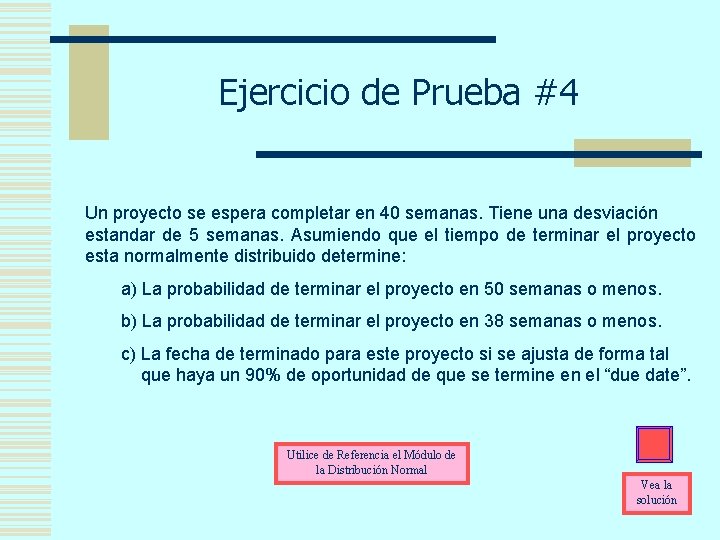 Ejercicio de Prueba #4

Un proyecto se espera completar en 40 semanas. Tiene una desviación estandar de 5 semanas. Asumiendo que el tiempo de terminar el proyecto esta normalmente distribuido determine:

a) La probabilidad de terminar el proyecto en 50 semanas o menos.

b) La probabilidad de terminar el proyecto en 38 semanas o menos.

c) La fecha de terminado para este proyecto si se ajusta de forma tal que haya un 90% de oportunidad de que se termine en el “due date”.

Utilice de Referencia el Módulo de la Distribución Normal

Vea la solución